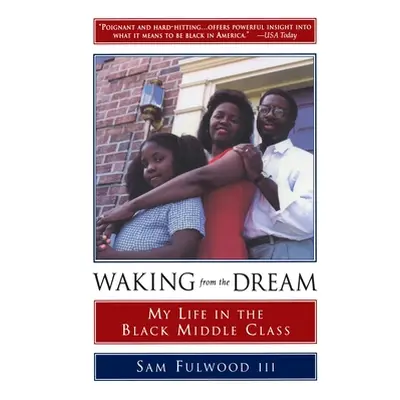 "POIGNANT AND HARD-HITTING...OFFERS POWERFUL INSIGHT INTO WHAT IT MEANS TO BE BLACK IN AMERICA." —USA Today

WAKING from the DREAM

MY LIFE IN THE BLACK MIDDLE CLASS

SAM FULWOOD III